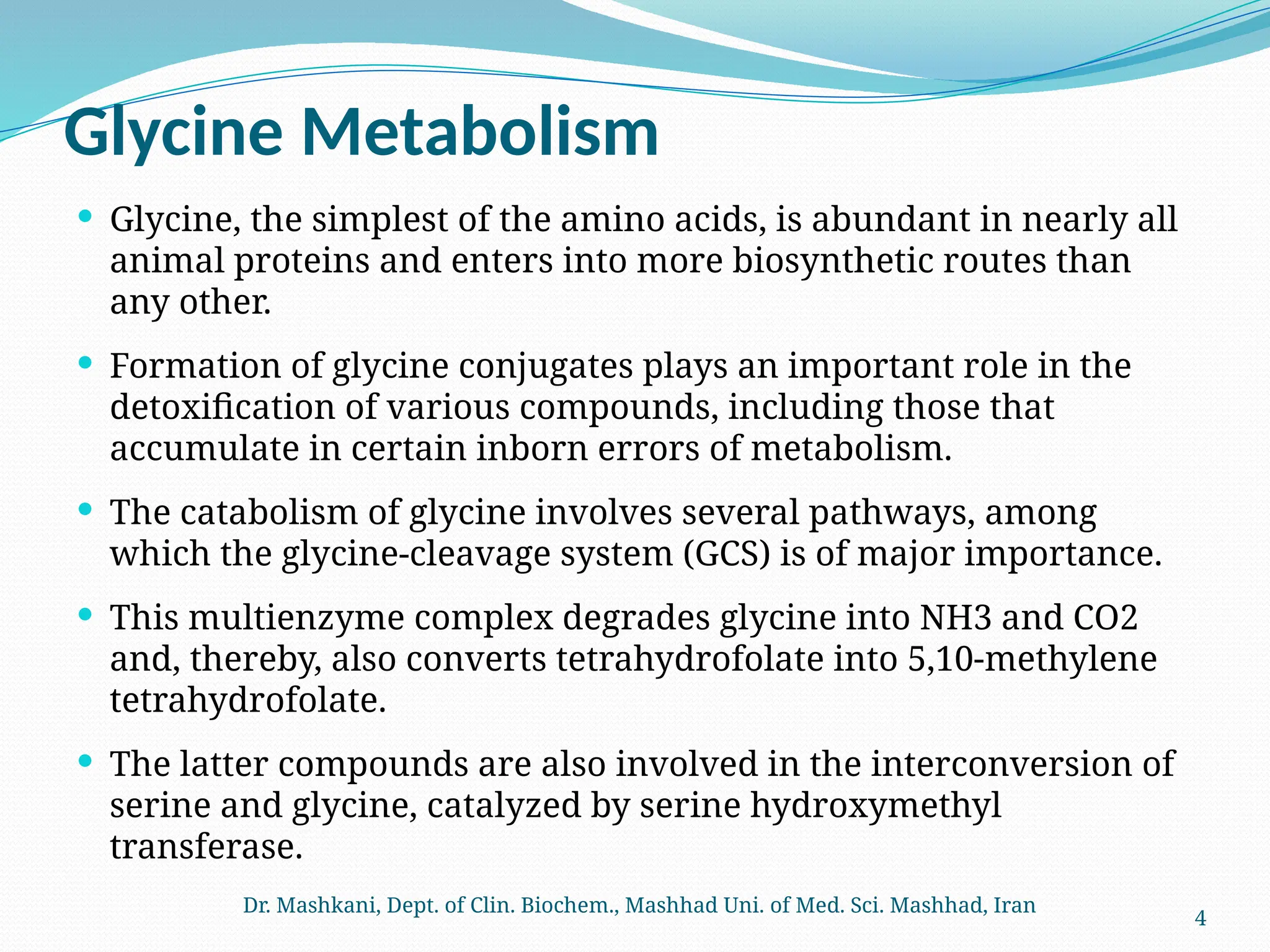 Glycine Metabolism

• Glycine, the simplest of the amino acids, is abundant in nearly all animal proteins and enters into more biosynthetic routes than any other.

• Formation of glycine conjugates plays an important role in the detoxification of various compounds, including those that accumulate in certain inborn errors of metabolism.

• The catabolism of glycine involves several pathways, among which the glycine-cleavage system (GCS) is of major importance.

• This multienzyme complex degrades glycine into NH3 and CO2 and, thereby, also converts tetrahydrofolate into 5,10-methylene tetrahydrofolate.

• The latter compounds are also involved in the interconversion of serine and glycine, catalyzed by serine hydroxymethyl transferase.

Dr. Mashkani, Dept. of Clin. Biochem., Mashhad Uni. of Med. Sci. Mashhad, Iran

4